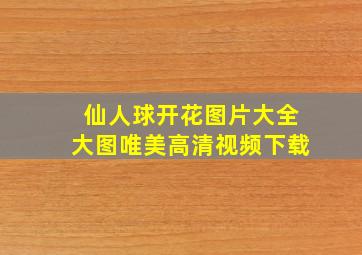 仙人球开花图片大全
大图唯美高清视频下载